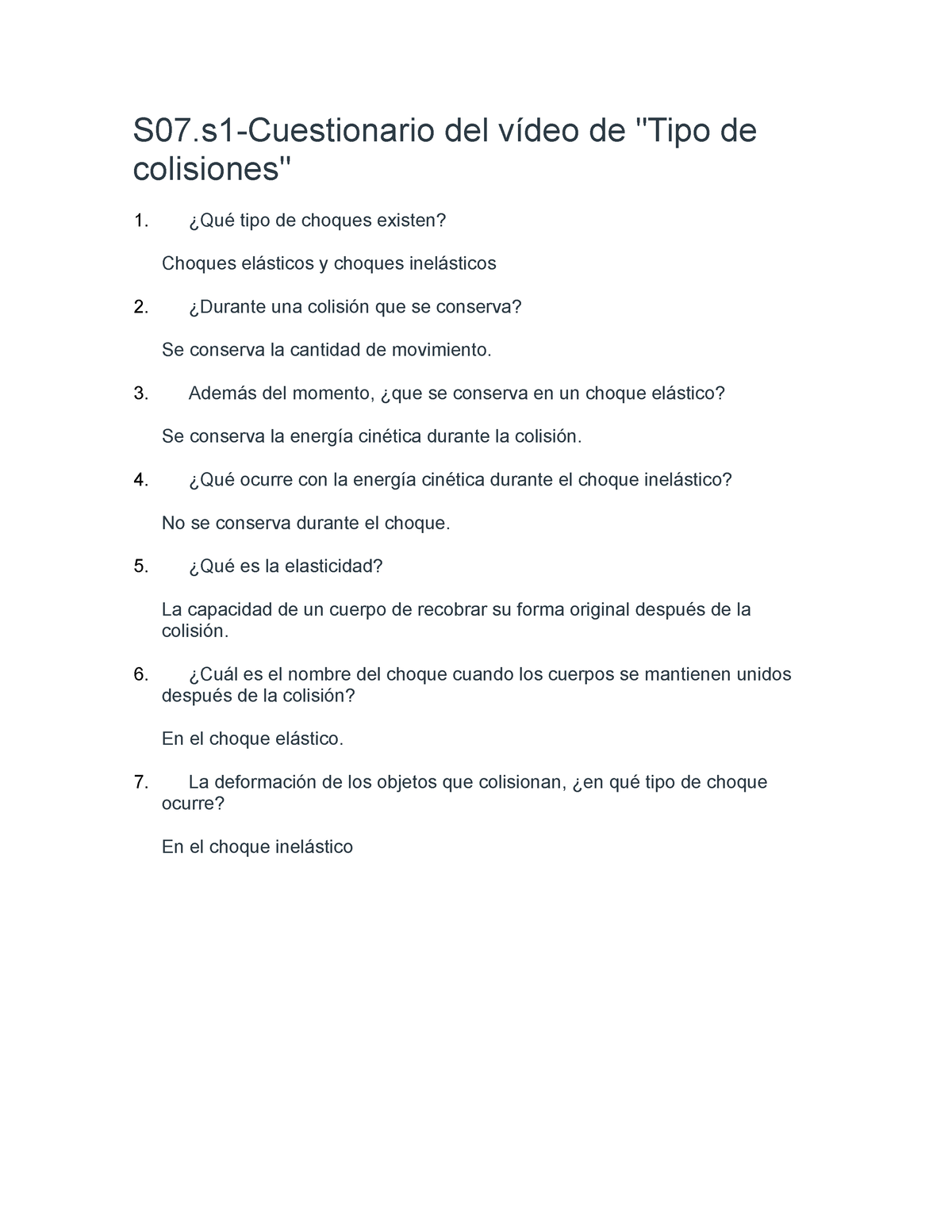 S07.s1-Cuestionario del vídeo de "Tipo de colisiones"

1. ¿Qué tipo de choques existen?

Choques elásticos y choques inelásticos

2. ¿Durante una colisión que se conserva?

Se conserva la cantidad de movimiento.

3. Además del momento, ¿que se conserva en un choque elástico?

Se conserva la energía cinética durante la colisión.

4. ¿Qué ocurre con la energía cinética durante el choque inelástico?

No se conserva durante el choque.

5. ¿Qué es la elasticidad?

La capacidad de un cuerpo de recobrar su forma original después de la colisión.

6. ¿Cuál es el nombre del choque cuando los cuerpos se mantienen unidos después de la colisión?

En el choque elástico.

7. La deformación de los objetos que colisionan, ¿en qué tipo de choque ocurre?

En el choque inelástico